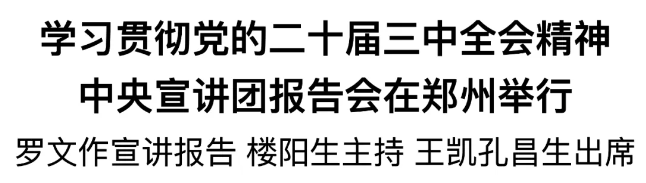 学习贯彻党的二十届三中全会精神
中央宣讲团报告会在郑州举行
罗文作宣讲报告 楼阳生主持 王凯孔昌生出席